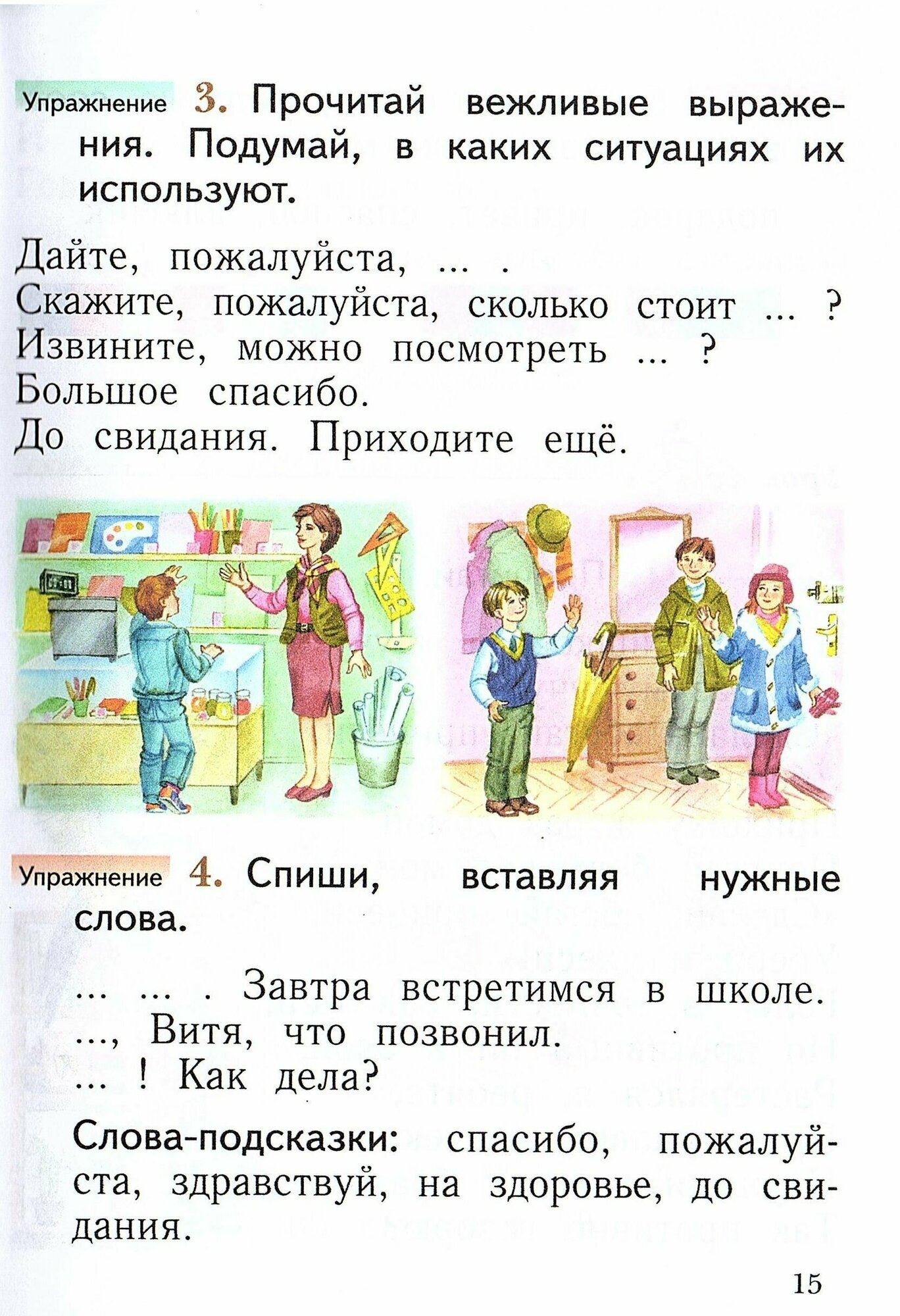 Упражнение 3. Прочитай вежливые выражения. Подумай, в каких ситуациях их используют.

Дайте, пожалуйста, ... .
Скажите, пожалуйста, сколько стоит ... ?
Извините, можно посмотреть ... ?
Большое спасибо.
До свидания. Приходите ещё.

Упражнение 4. Спиши, вставляя нужные слова.

... ... . Завтра встретимся в школе.
..., Витя, что позвонил.
... ! Как дела?

Слова-подсказки: спасибо, пожалуйста, здравствуй, на здоровье, до свидания.

15